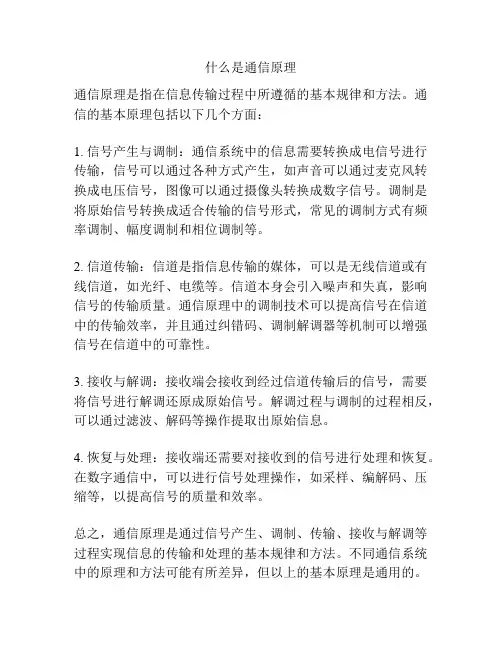 什么是通信原理

通信原理是指在信息传输过程中所遵循的基本规律和方法。通信的基本原理包括以下几个方面：

1. 信号产生与调制：通信系统中的信息需要转换成电信号进行传输，信号可以通过各种方式产生，如声音可以通过麦克风转换成电压信号，图像可以通过摄像头转换成数字信号。调制是将原始信号转换成适合传输的信号形式，常见的调制方式有频率调制、幅度调制和相位调制等。

2. 信道传输：信道是指信息传输的媒体，可以是无线信道或有线信道，如光纤、电缆等。信道本身会引入噪声和失真，影响信号的传输质量。通信原理中的调制技术可以提高信号在信道中的传输效率，并且通过纠错码、调制解调器等机制可以增强信号在信道中的可靠性。

3. 接收与解调：接收端会接收到经过信道传输后的信号，需要将信号进行解调还原成原始信号。解调过程与调制的过程相反，可以通过滤波、解码等操作提取出原始信息。

4. 恢复与处理：接收端还需要对接收到的信号进行处理和恢复。在数字通信中，可以进行信号处理操作，如采样、编解码、压缩等，以提高信号的质量和效率。

总之，通信原理是通过信号产生、调制、传输、接收与解调等过程实现信息的传输和处理的基本规律和方法。不同通信系统中的原理和方法可能有所差异，但以上的基本原理是通用的。